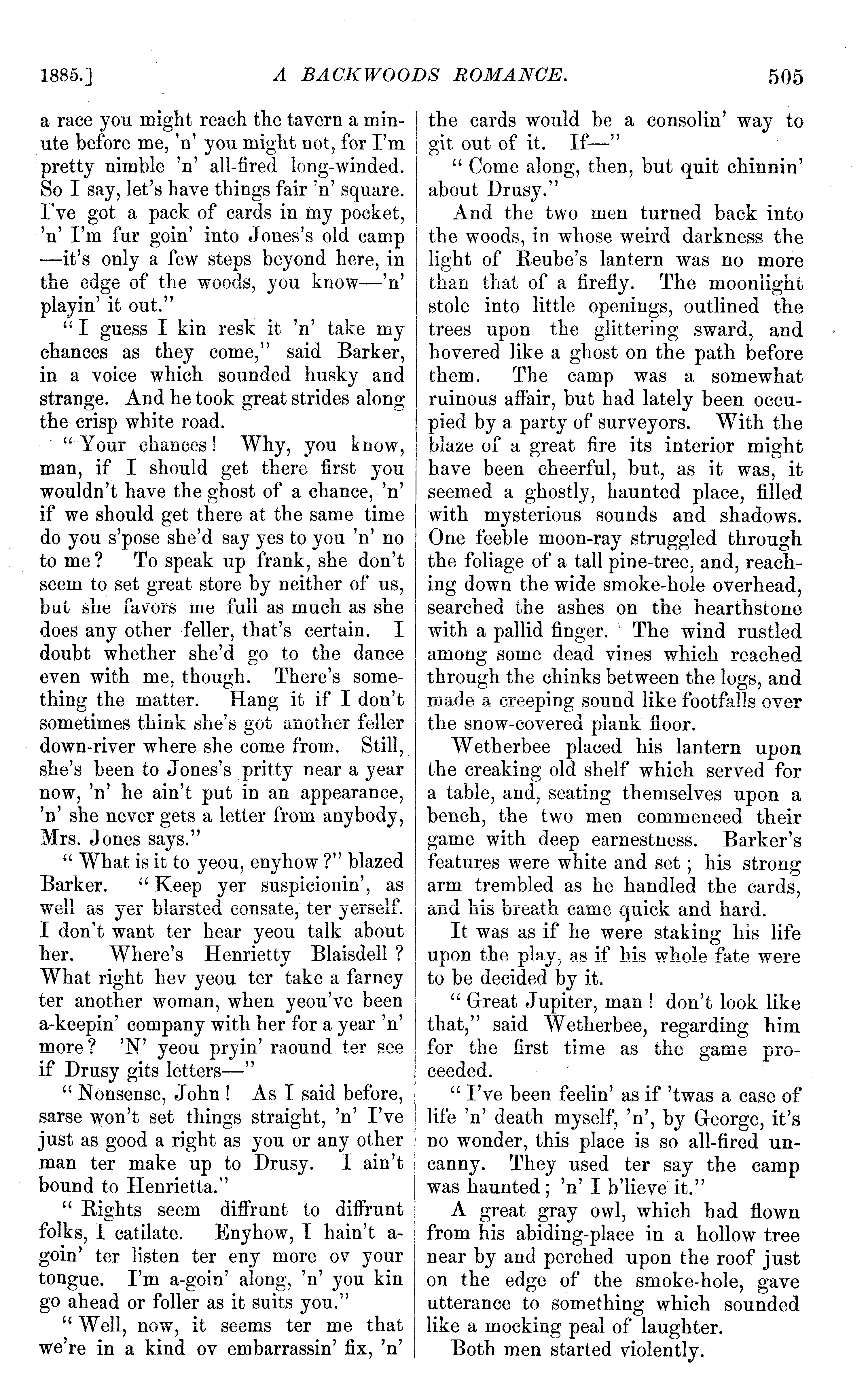 1885.] A BACKWOODS ROMANCE. 505

a race you might reach the tavern a minute before me, 'n' you might not, for I'm pretty nimble 'n' all-fired long-winded. So I say, let's have things fair 'n' square. I've got a pack of cards in my pocket, 'n' I'm fur goin' into Jones's old camp —it's only a few steps beyond here, in the edge of the woods, you know—'n' playin' it out."

"I guess I kin resk it 'n' take my chances as they come," said Barker, in a voice which sounded husky and strange. And he took great strides along the crisp white road.

"Your chances! Why, you know, man, if I should get there first you wouldn't have the ghost of a chance, 'n' if we should get there at the same time do you s'pose she'd say yes to you 'n' no to me? To speak up frank, she don't seem to set great store by neither of us, but she favors me full as much as she does any other feller, that's certain. I doubt whether she'd go to the dance even with me, though. There's something the matter. Hang it if I don't sometimes think she's got another feller down-river where she come from. Still, she's been to Jones's pritty near a year now, 'n' he ain't put in an appearance, 'n' she never gets a letter from anybody, Mrs. Jones says."

"What is it to yeou, enyhow?" blazed Barker. "Keep yer suspicionin', as well as yer blarsted consate, ter yerself. I don't want ter hear yeou talk about her. Where's Henrietty Blaisdell? What right hev yeou ter take a farncy ter another woman, when yeou've been a-keepin' company with her for a year 'n' more? 'N' yeou pryin' raound ter see if Drusy gits letters—"

"Nonsense, John! As I said before, sarse won't set things straight, 'n' I've just as good a right as you or any other man ter make up to Drusy. I ain't bound to Henrietta."

"Rights seem diffrunt to diffrunt folks, I catilate. Enyhow, I hain't a-goin' ter listen ter eny more ov your tongue. I'm a-goin' along, 'n' you kin go ahead or foller as it suits you."

"Well, now, it seems ter me that we're in a kind ov embarrassin' fix, 'n' the cards would be a consolin' way to git out of it. If—"

"Come along, then, but quit chinnin' about Drusy."

And the two men turned back into the woods, in whose weird darkness the light of Reube's lantern was no more than that of a firefly. The moonlight stole into little openings, outlined the trees upon the glittering sward, and hovered like a ghost on the path before them. The camp was a somewhat ruinous affair, but had lately been occupied by a party of surveyors. With the blaze of a great fire its interior might have been cheerful, but, as it was, it seemed a ghostly, haunted place, filled with mysterious sounds and shadows. One feeble moon-ray struggled through the foliage of a tall pine-tree, and, reaching down the wide smoke-hole overhead, searched the ashes on the hearthstone with a pallid finger. The wind rustled among some dead vines which reached through the chinks between the logs, and made a creeping sound like footfalls over the snow-covered plank floor.

Wetherbee placed his lantern upon the creaking old shelf which served for a table, and, seating themselves upon a bench, the two men commenced their game with deep earnestness. Barker's features were white and set; his strong arm trembled as he handled the cards, and his breath came quick and hard.

It was as if he were staking his life upon the play, as if his whole fate were to be decided by it.

"Great Jupiter, man! don't look like that," said Wetherbee, regarding him for the first time as the game proceeded.

"I've been feelin' as if 'twas a case of life 'n' death myself, 'n', by George, it's no wonder, this place is so all-fired uncanny. They used ter say the camp was haunted; 'n' I b'lieve it."

A great gray owl, which had flown from his abiding-place in a hollow tree near by and perched upon the roof just on the edge of the smoke-hole, gave utterance to something which sounded like a mocking peal of laughter.

Both men started violently.